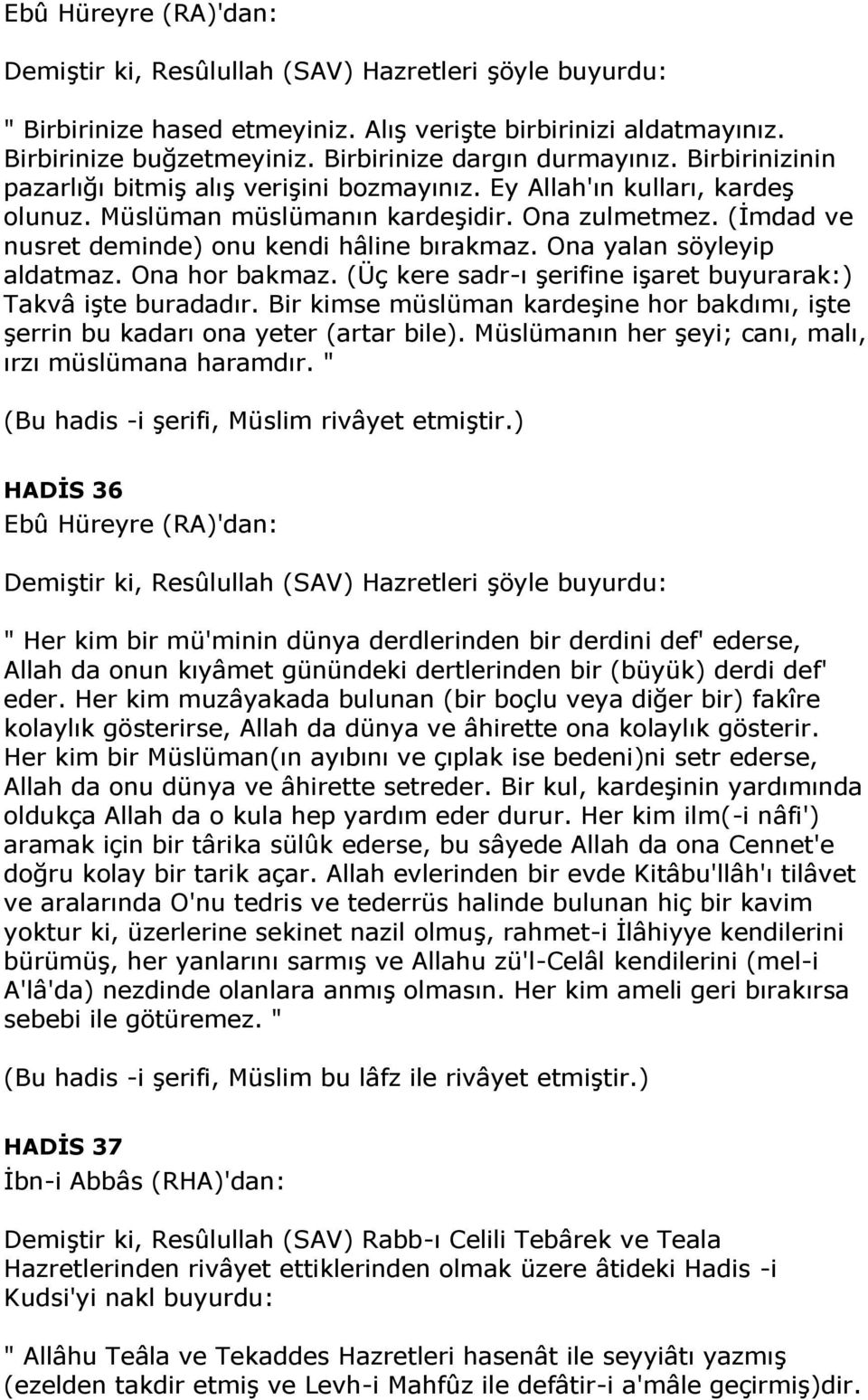 Ebû Hüreyre (RA)'dan:

Demiştir ki, Resûlullah (SAV) Hazretleri şöyle buyurdu:

" Birbirinize hased etmeyiniz. Alış verişte birbirinizi aldatmayınız. Birbirinize buğzetmeyiniz. Birbirinize dargın durmayınız. Birbirinizinin pazarlığı bitmiş alış verişini bozmayınız. Ey Allah'ın kulları, kardeş olunuz. Müslüman müslümanın kardeşidir. Ona zulmetmez. (İmdad ve nusret deminde) onu kendi hâline bırakmaz. Ona yalan söyleyip aldatmaz. Ona hor bakmaz. (Üç kere sadr-ı şerifine işaret buyurarak:) Takvâ işte buradadır. Bir kimse müslüman kardeşine hor bakdımı, işte şerrin bu kadarı ona yeter (artar bile). Müslümanın her şeyi; canı, malı, ırzı müslümana haramdır. "

(Bu hadis -i şerifi, Müslim rivâyet etmiştir.)

HADİS 36
Ebû Hüreyre (RA)'dan:

Demiştir ki, Resûlullah (SAV) Hazretleri şöyle buyurdu:

" Her kim bir mü'minin dünya derdlerinden bir derdini def' ederse, Allah da onun kıyâmet günündeki dertlerinden bir (büyük) derdi def' eder. Her kim muzâyakada bulunan (bir boçlu veya diğer bir) fakîre kolaylık gösterirse, Allah da dünya ve âhirette ona kolaylık gösterir. Her kim bir Müslüman(ın ayıbını ve çıplak ise bedeni)ni setr ederse, Allah da onu dünya ve âhirette setreder. Bir kul, kardeşinin yardımında oldukça Allah da o kula hep yardım eder durur. Her kim ilm(-i nâfi') aramak için bir târika sülûk ederse, bu sâyede Allah da ona Cennet'e doğru kolay bir tarik açar. Allah evlerinden bir evde Kitâbu'llâh'ı tilâvet ve aralarında O'nu tedris ve tederrüs halinde bulunan hiç bir kavim yoktur ki, üzerlerine sekinet nazil olmuş, rahmet-i İlâhiyye kendilerini bürümüş, her yanlarını sarmış ve Allahu zü'l-Celâl kendilerini (mel-i A'lâ'da) nezdinde olanlara anmış olmasın. Her kim ameli geri bırakırsa sebebi ile götüremez. "

(Bu hadis -i şerifi, Müslim bu lâfz ile rivâyet etmiştir.)

HADİS 37
İbn-i Abbâs (RHA)'dan:

Demiştir ki, Resûlullah (SAV) Rabb-ı Celili Tebârek ve Teala Hazretlerinden rivâyet ettiklerinden olmak üzere âtideki Hadis -i Kudsi'yi nakl buyurdu:

" Allâhu Teâla ve Tekaddes Hazretleri hasenât ile seyyiâtı yazmış (ezelden takdir etmiş ve Levh-i Mahfûz ile defâtir-i a'mâle geçirmiş)dir.